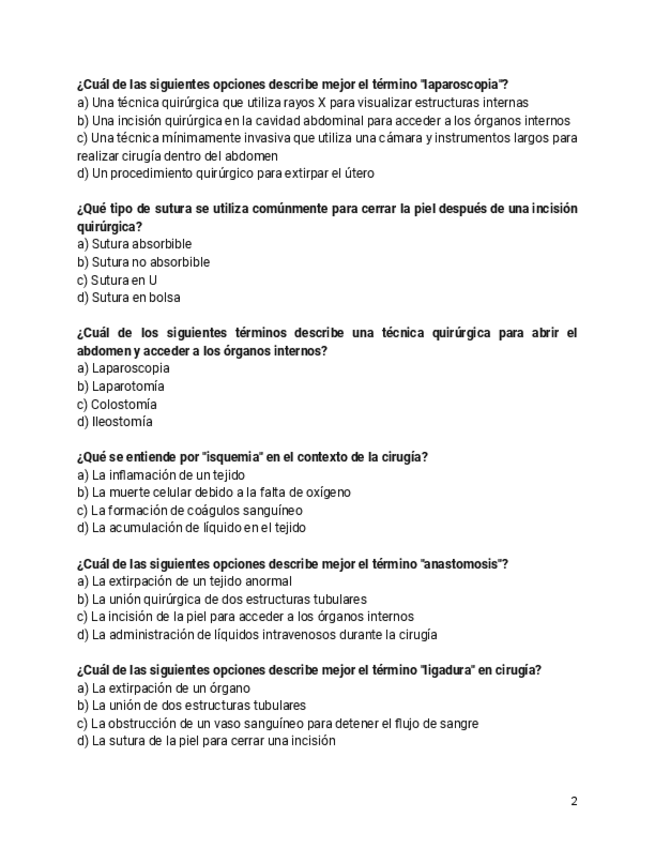 ¿Cuál de las siguientes opciones describe mejor el término "laparoscopia"?
a) Una técnica quirúrgica que utiliza rayos X para visualizar estructuras internas
b) Una incisión quirúrgica en la cavidad abdominal para acceder a los órganos internos
c) Una técnica mínimamente invasiva que utiliza una cámara y instrumentos largos para realizar cirugía dentro del abdomen
d) Un procedimiento quirúrgico para extirpar el útero

¿Qué tipo de sutura se utiliza comúnmente para cerrar la piel después de una incisión quirúrgica?
a) Sutura absorbible
b) Sutura no absorbible
c) Sutura en U
d) Sutura en bolsa

¿Cuál de los siguientes términos describe una técnica quirúrgica para abrir el abdomen y acceder a los órganos internos?
a) Laparoscopia
b) Laparotomía
c) Colostomía
d) Ileostomía

¿Qué se entiende por "isquemia" en el contexto de la cirugía?
a) La inflamación de un tejido
b) La muerte celular debido a la falta de oxígeno
c) La formación de coágulos sanguíneo
d) La acumulación de líquido en el tejido

¿Cuál de las siguientes opciones describe mejor el término "anastomosis"?
a) La extirpación de un tejido anormal
b) La unión quirúrgica de dos estructuras tubulares
c) La incisión de la piel para acceder a los órganos internos
d) La administración de líquidos intravenosos durante la cirugía

¿Cuál de las siguientes opciones describe mejor el término "ligadura" en cirugía?
a) La extirpación de un órgano
b) La unión de dos estructuras tubulares
c) La obstrucción de un vaso sanguíneo para detener el flujo de sangre
d) La sutura de la piel para cerrar una incisión

2